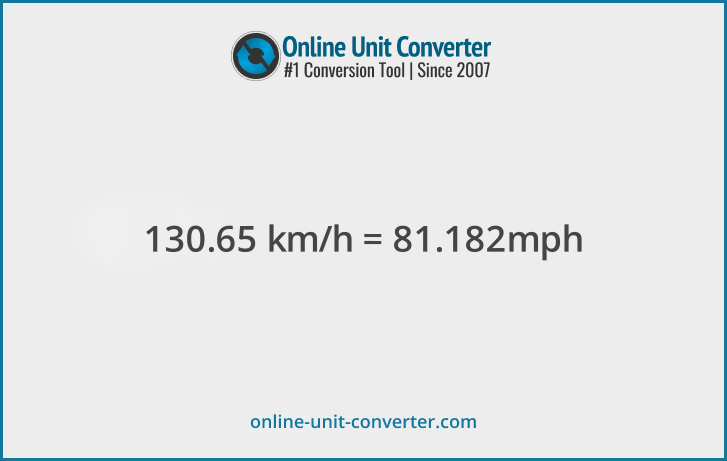 Online Unit Converter
#1 Conversion Tool | Since 2007

130.65 km/h = 81.182mph

online-unit-converter.com